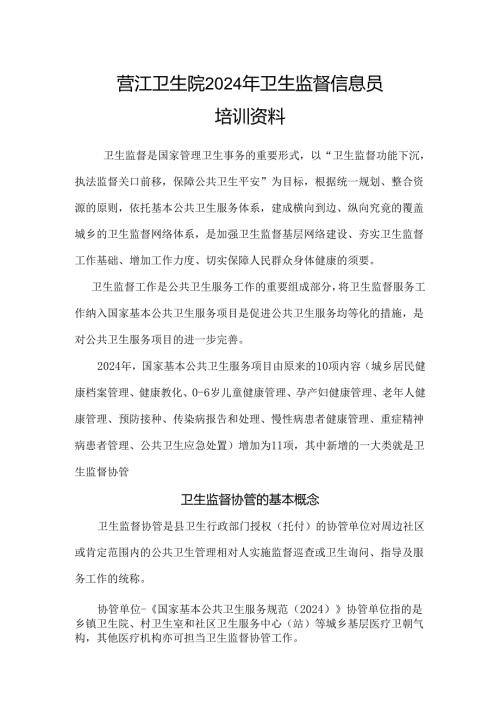 营江卫生院2024年卫生监督信息员
培训资料

卫生监督是国家管理卫生事务的重要形式，以“卫生监督功能下沉，执法监督关口前移，保障公共卫生平安”为目标，根据统一规划、整合资源的原则，依托基本公共卫生服务体系，建成横向到边、纵向究竟的覆盖城乡的卫生监督网络体系，是加强卫生监督基层网络建设、夯实卫生监督工作基础、增加工作力度、切实保障人民群众身体健康的须要。

卫生监督工作是公共卫生服务工作的重要组成部分，将卫生监督服务工作纳入国家基本公共卫生服务项目是促进公共卫生服务均等化的措施，是对公共卫生服务项目的进一步完善。

2024年，国家基本公共卫生服务项目由原来的10项内容（城乡居民健康档案管理、健康教化、0-6岁儿童健康管理、孕产妇健康管理、老年人健康管理、预防接种、传染病报告和处理、慢性病患者健康管理、重症精神病患者管理、公共卫生应急处置）增加为11项，其中新增的一大类就是卫生监督协管

卫生监督协管的基本概念

卫生监督协管是县卫生行政部门授权（托付）的协管单位对周边社区或肯定范围内的公共卫生管理相对人实施监督巡查或卫生询问、指导及服务工作的统称。

协管单位-《国家基本公共卫生服务规范（2024）》协管单位指的是乡镇卫生院、村卫生室和社区卫生服务中心（站）等城乡基层医疗卫朝气构，其他医疗机构亦可担当卫生监督协管工作。